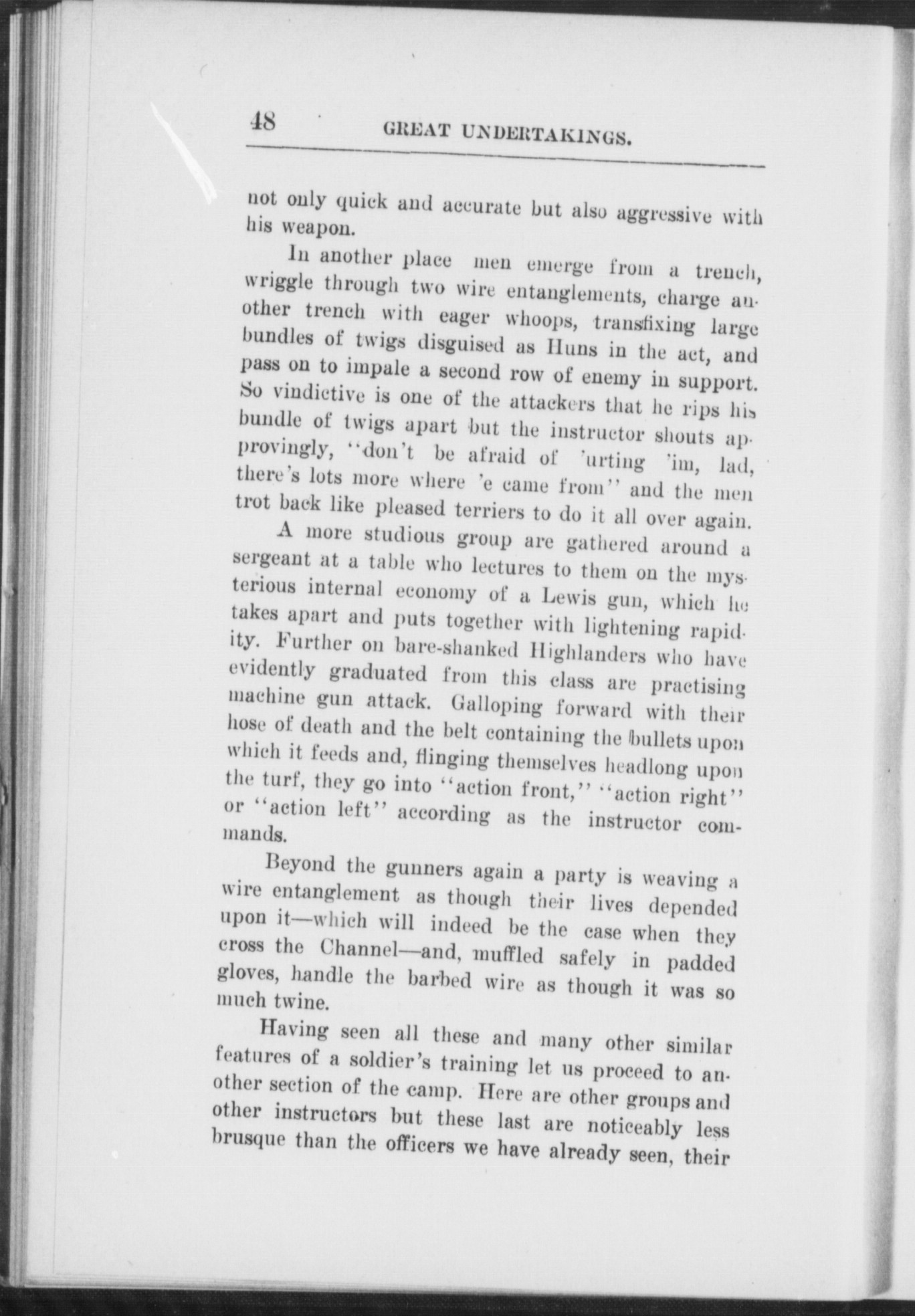 48 GREAT UNDERTAKINGS.

not only quick and accurate but also aggressive with his weapon.

In another place men emerge from a trench, wriggle through two wire entanglements, charge another trench with eager whoops, transfixing large bundles of twigs disguised as Huns in the act, and pass on to impale a second row of enemy in support. So vindictive is one of the attackers that he rips his bundle of twigs apart but the instructor shouts approvingly, "don't be afraid of 'urting 'im, lad, there's lots more where 'e came from" and the men trot back like pleased terriers to do it all over again.

A more studious group are gathered around a sergeant at a table who lectures to them on the mysterious internal economy of a Lewis gun, which he takes apart and puts together with lightening rapidity. Further on bare-shanked Highlanders who have evidently graduated from this class are practising machine gun attack. Galloping forward with their hose of death and the belt containing the bullets upon which it feeds and, flinging themselves headlong upon the turf, they go into "action front," "action right" or "action left" according as the instructor commands.

Beyond the gunners again a party is weaving a wire entanglement as though their lives depended upon it—which will indeed be the case when they cross the Channel—and, muffled safely in padded gloves, handle the barbed wire as though it was so much twine.

Having seen all these and many other similar features of a soldier's training let us proceed to another section of the camp. Here are other groups and other instructors but these last are noticeably less brusque than the officers we have already seen, their